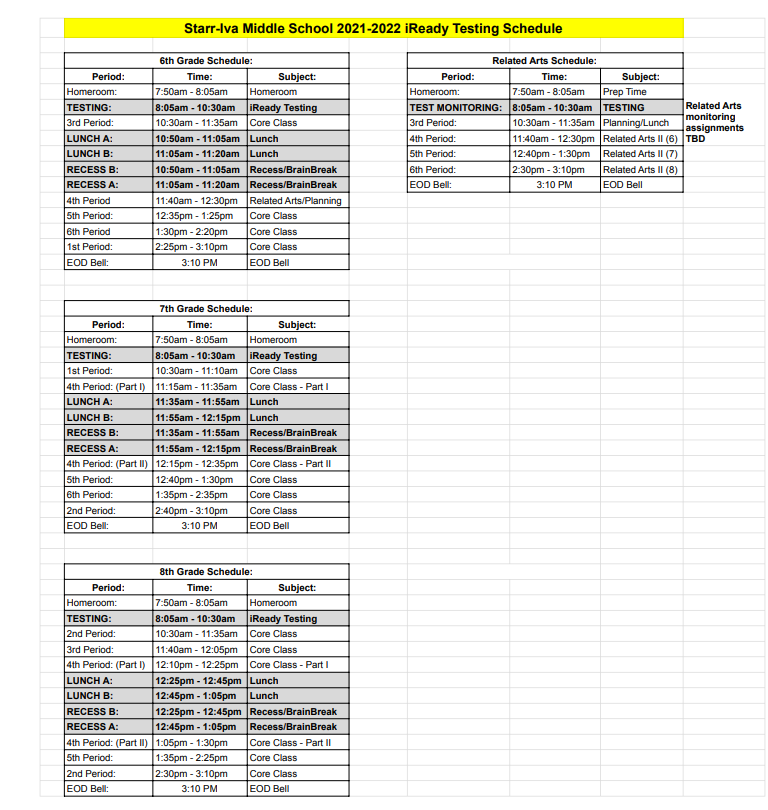 Starr-Iva Middle School 2021-2022 iReady Testing Schedule

6th Grade Schedule:

| Period: | Time: | Subject: |
|---|---|---|
| Homeroom: | 7:50am - 8:05am | Homeroom |
| TESTING: | 8:05am - 10:30am | iReady Testing |
| 3rd Period: | 10:30am - 11:35am | Core Class |
| LUNCH A: | 10:50am - 11:05am | Lunch |
| LUNCH B: | 11:05am - 11:20am | Lunch |
| RECESS B: | 10:50am - 11:05am | Recess/BrainBreak |
| RECESS A: | 11:05am - 11:20am | Recess/BrainBreak |
| 4th Period | 11:40am - 12:30pm | Related Arts/Planning |
| 5th Period: | 12:35pm - 1:25pm | Core Class |
| 6th Period | 1:30pm - 2:20pm | Core Class |
| 1st Period: | 2:25pm - 3:10pm | Core Class |
| EOD Bell: | 3:10 PM | EOD Bell |

7th Grade Schedule:

| Period: | Time: | Subject: |
|---|---|---|
| Homeroom: | 7:50am - 8:05am | Homeroom |
| TESTING: | 8:05am - 10:30am | iReady Testing |
| 1st Period: | 10:30am - 11:10am | Core Class |
| 4th Period: (Part I) | 11:15am - 11:35am | Core Class - Part I |
| LUNCH A: | 11:35am - 11:55am | Lunch |
| LUNCH B: | 11:55am - 12:15pm | Lunch |
| RECESS B: | 11:35am - 11:55am | Recess/BrainBreak |
| RECESS A: | 11:55am - 12:15pm | Recess/BrainBreak |
| 4th Period: (Part II) | 12:15pm - 12:35pm | Core Class - Part II |
| 5th Period: | 12:40pm - 1:30pm | Core Class |
| 6th Period: | 1:35pm - 2:35pm | Core Class |
| 2nd Period: | 2:40pm - 3:10pm | Core Class |
| EOD Bell: | 3:10 PM | EOD Bell |

8th Grade Schedule:

| Period: | Time: | Subject: |
|---|---|---|
| Homeroom: | 7:50am - 8:05am | Homeroom |
| TESTING: | 8:05am - 10:30am | iReady Testing |
| 2nd Period: | 10:30am - 11:35am | Core Class |
| 3rd Period: | 11:40am - 12:05pm | Core Class |
| 4th Period: (Part I) | 12:10pm - 12:25pm | Core Class - Part I |
| LUNCH A: | 12:25pm - 12:45pm | Lunch |
| LUNCH B: | 12:45pm - 1:05pm | Lunch |
| RECESS B: | 12:25pm - 12:45pm | Recess/BrainBreak |
| RECESS A: | 12:45pm - 1:05pm | Recess/BrainBreak |
| 4th Period: (Part II) | 1:05pm - 1:30pm | Core Class - Part II |
| 5th Period: | 1:35pm - 2:25pm | Core Class |
| 2nd Period: | 2:30pm - 3:10pm | Core Class |
| EOD Bell: | 3:10 PM | EOD Bell |

Related Arts Schedule:

| Period: | Time: | Subject: |
|---|---|---|
| Homeroom: | 7:50am - 8:05am | Prep Time |
| TEST MONITORING: | 8:05am - 10:30am | TESTING |
| 3rd Period: | 10:30am - 11:35am | Planning/Lunch |
| 4th Period: | 11:40am - 12:30pm | Related Arts II (6) |
| 5th Period: | 12:40pm - 1:30pm | Related Arts II (7) |
| 6th Period: | 2:30pm - 3:10pm | Related Arts II (8) |
| EOD Bell: | 3:10 PM | EOD Bell |

Related Arts monitoring assignments TBD